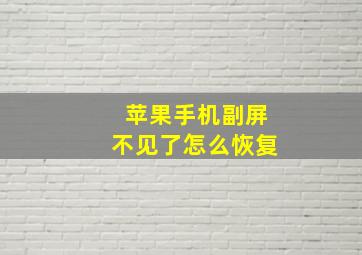 苹果手机副屏
不见了怎么恢复